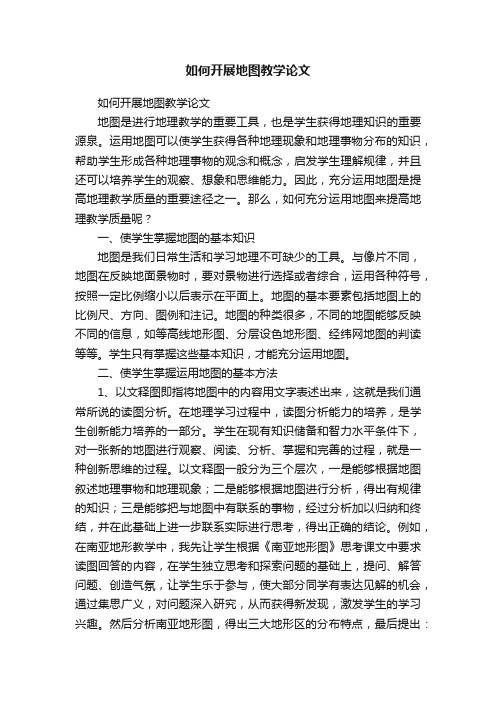 如何开展地图教学论文

如何开展地图教学论文

地图是进行地理教学的重要工具，也是学生获得地理知识的重要源泉。运用地图可以使学生获得各种地理现象和地理事物分布的知识，帮助学生形成各种地理事物的观念和概念，启发学生理解规律，并且还可以培养学生的观察、想象和思维能力。因此，充分运用地图是提高地理教学质量的重要途径之一。那么，如何充分运用地图来提高地理教学质量呢？

一、使学生掌握地图的基本知识

地图是我们日常生活和学习地理不可缺少的工具。与像片不同，地图在反映地面景物时，要对景物进行选择或者综合，运用各种符号，按照一定比例缩小以后表示在平面上。地图的基本要素包括地图上的比例尺、方向、图例和注记。地图的种类很多，不同的地图能够反映不同的信息，如等高线地形图、分层设色地形图、经纬网地图的判读等等。学生只有掌握这些基本知识，才能充分运用地图。

二、使学生掌握运用地图的基本方法

1、以文释图即指将地图中的内容用文字表述出来，这就是我们通常所说的读图分析。在地理学习过程中，读图分析能力的培养，是学生创新能力培养的一部分。学生在现有知识储备和智力水平条件下，对一张新的地图进行观察、阅读、分析、掌握和完善的过程，就是一种创新思维的过程。以文释图一般分为三个层次，一是能够根据地图叙述地理事物和地理现象；二是能够根据地图进行分析，得出有规律的知识；三是能够把与地图中有联系的事物，经过分析加以归纳和终结，并在此基础上进一步联系实际进行思考，得出正确的结论。例如，在南亚地形教学中，我先让学生根据《南亚地形图》思考课文中要求读图回答的内容，在学生独立思考和探索问题的基础上，提问、解答问题、创造气氛，让学生乐于参与，使大部分同学有表达见解的机会，通过集思广义，对问题深入研究，从而获得新发现，激发学生的学习兴趣。然后分析南亚地形图，得出三大地形区的分布特点，最后提出：